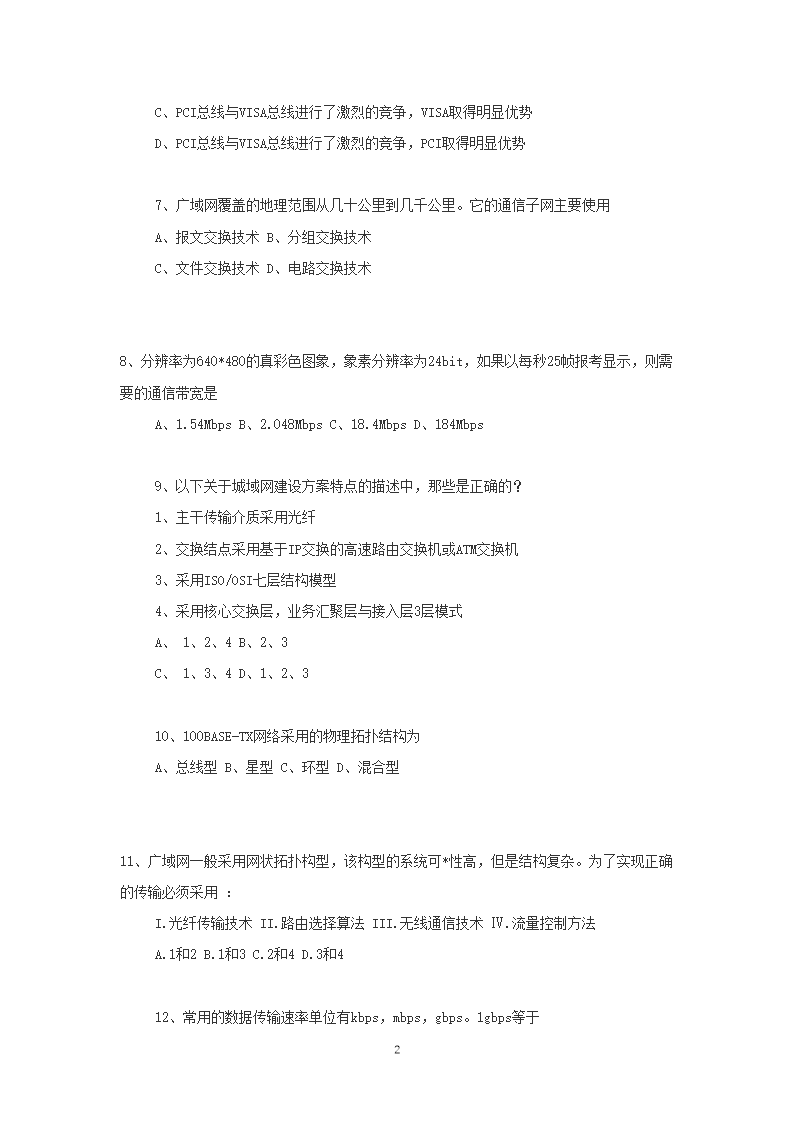 C、PCI总线与VISA总线进行了激烈的竞争，VISA取得明显优势

D、PCI总线与VISA总线进行了激烈的竞争，PCI取得明显优势

7、广域网覆盖的地理范围从几十公里到几千公里。它的通信子网主要使用

A、报文交换技术 B、分组交换技术

C、文件交换技术 D、电路交换技术

8、分辨率为640*480的真彩色图象，象素分辨率为24bit，如果以每秒25帧报考显示，则需要的通信带宽是

A、1.54Mbps B、2.048Mbps C、18.4Mbps D、184Mbps

9、以下关于城域网建设方案特点的描述中，那些是正确的？

1、主干传输介质采用光纤

2、交换结点采用基于IP交换的高速路由交换机或ATM交换机

3、采用ISO/OSI七层结构模型

4、采用核心交换层，业务汇聚层与接入层3层模式

A、 1、2、4 B、2、3

C、 1、3、4 D、1、2、3

10、100BASE-TX网络采用的物理拓扑结构为

A、总线型 B、星型 C、环型 D、混合型

11、广域网一般采用网状拓扑构型，该构型的系统可*性高，但是结构复杂。为了实现正确的传输必须采用 ：

I.光纤传输技术 II.路由选择算法 III.无线通信技术 Ⅳ.流量控制方法

A.1和2 B.1和3 C.2和4 D.3和4

12、常用的数据传输速率单位有kbps，mbps，gbps。1gbps等于

2